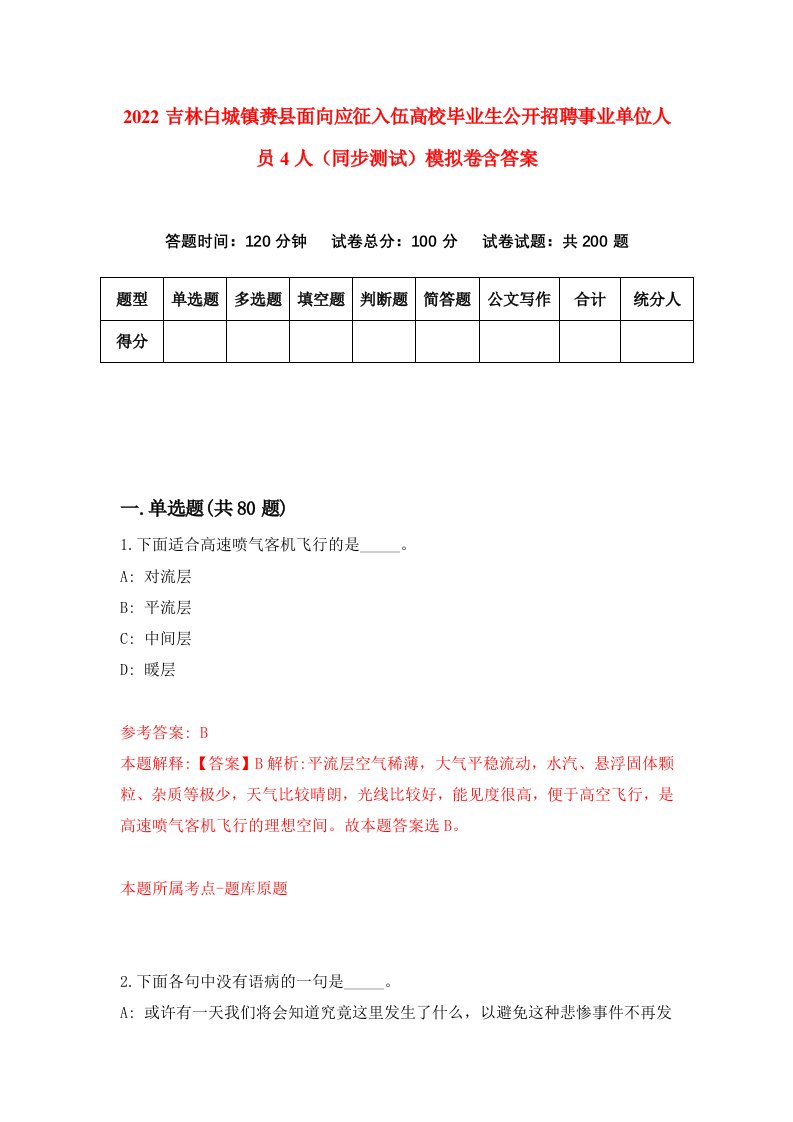 2022 吉林白城镇赉县面向应征入伍高校毕业生公开招聘事业单位人员 4 人（同步测试）模拟卷含答案

答题时间：120 分钟　试卷总分：100 分　试卷试题：共 200 题

| 题型 | 单选题 | 多选题 | 填空题 | 判断题 | 简答题 | 公文写作 | 合计 | 统分人 |
|---|---|---|---|---|---|---|---|---|
| 得分 | | | | | | | | |

一.单选题(共 80 题)

1.下面适合高速喷气客机飞行的是_____。

A: 对流层

B: 平流层

C: 中间层

D: 暖层

参考答案: B

本题解释:【答案】B 解析:平流层空气稀薄，大气平稳流动，水汽、悬浮固体颗粒、杂质等极少，天气比较晴朗，光线比较好，能见度很高，便于高空飞行，是高速喷气客机飞行的理想空间。故本题答案选 B。

本题所属考点-题库原题

2.下面各句中没有语病的一句是_____。

A: 或许有一天我们将会知道究竟这里发生了什么，以避免这种悲惨事件不再发